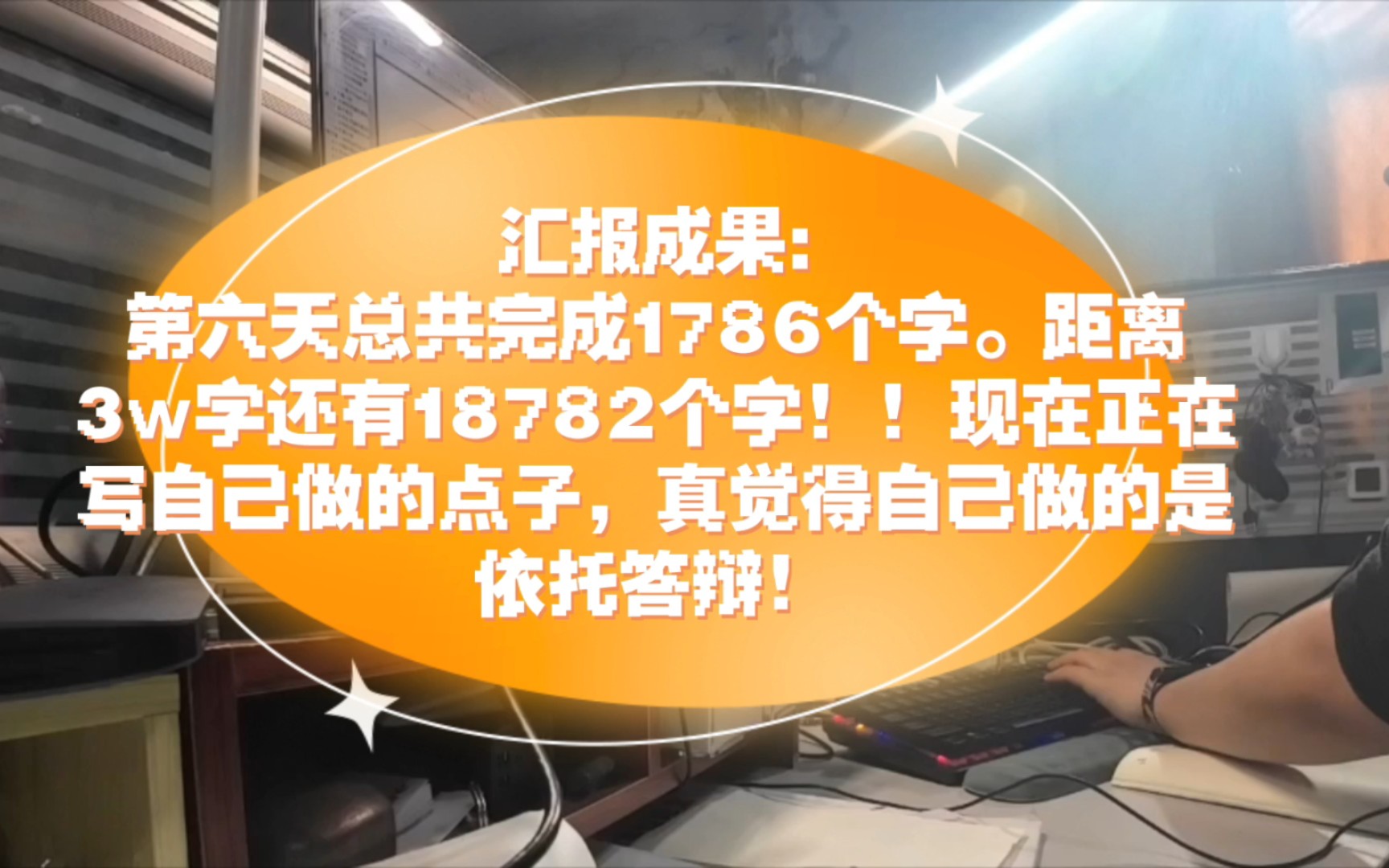 汇报成果:
第六天总共完成1786个字。距离3w字还有18782个字！！现在正在写自己做的点子，真觉得自己做的是依托答辩！